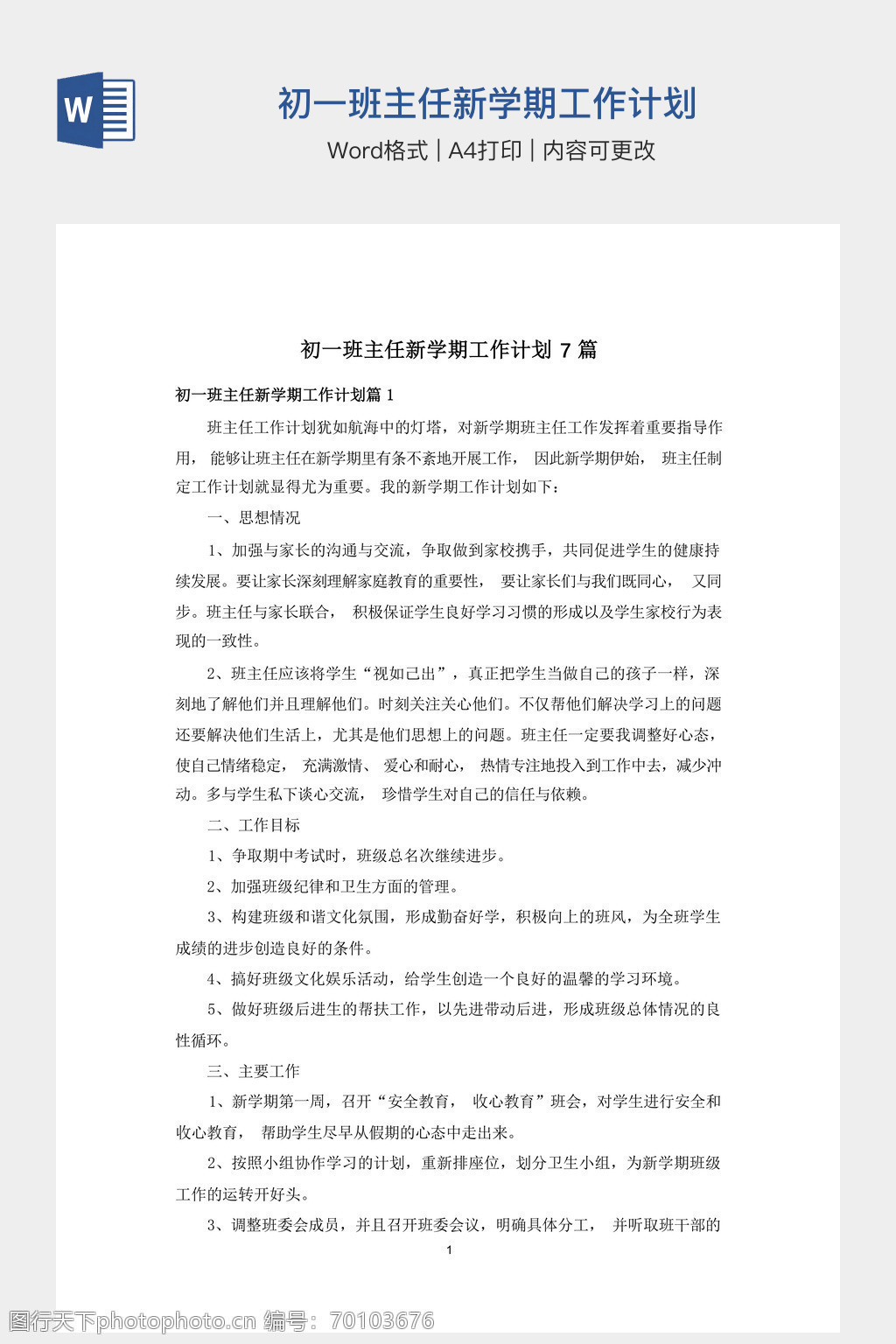 W

初一班主任新学期工作计划

Word格式 | A4打印 | 内容可更改

初一班主任新学期工作计划 7 篇

初一班主任新学期工作计划篇 1

班主任工作计划犹如航海中的灯塔，对新学期班主任工作发挥着重要指导作用，能够让班主任在新学期里有条不紊地开展工作，因此新学期伊始，班主任制定工作计划就显得尤为重要。我的新学期工作计划如下：

一、思想情况

1、加强与家长的沟通与交流，争取做到家校携手，共同促进学生的健康持续发展。要让家长深刻理解家庭教育的重要性，要让家长们与我们既同心，又同步。班主任与家长联合，积极保证学生良好学习习惯的形成以及学生家校行为表现的一致性。

2、班主任应该将学生“视如己出”，真正把学生当做自己的孩子一样，深刻地了解他们并且理解他们。时刻关注关心他们。不仅帮他们解决学习上的问题还要解决他们生活上，尤其是他们思想上的问题。班主任一定要我调整好心态，使自己情绪稳定，充满激情、爱心和耐心，热情专注地投入到工作中去，减少冲动。多与学生私下谈心交流，珍惜学生对自己的信任与依赖。

二、工作目标

1、争取期中考试时，班级总名次继续进步。

2、加强班级纪律和卫生方面的管理。

3、构建班级和谐文化氛围，形成勤奋好学，积极向上的班风，为全班学生成绩的进步创造良好的条件。

4、搞好班级文化娱乐活动，给学生创造一个良好的温馨的学习环境。

5、做好班级后进生的帮扶工作，以先进带动后进，形成班级总体情况的良性循环。

三、主要工作

1、新学期第一周，召开“安全教育，收心教育”班会，对学生进行安全和收心教育，帮助学生尽早从假期的心态中走出来。

2、按照小组协作学习的计划，重新排座位，划分卫生小组，为新学期班级工作的运转开好头。

3、调整班委会成员，并且召开班委会议，明确具体分工，并听取班干部的

1

图行天下photophoto.cn 编号：70103676